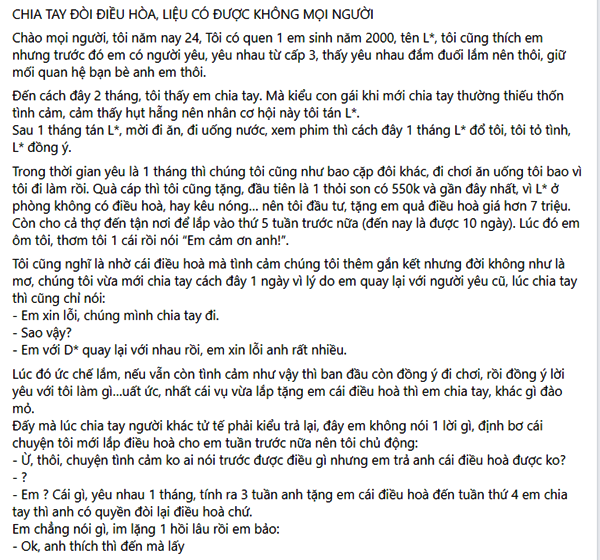 CHIA TAY ĐÒI ĐIỀU HÒA, LIỆU CÓ ĐƯỢC KHÔNG MỌI NGƯỜI

Chào mọi người, tôi năm nay 24, Tôi có quen 1 em sinh năm 2000, tên L*, tôi cũng thích em nhưng trước đó em có người yêu, yêu nhau từ cấp 3, thấy yêu nhau đắm đuối lắm nên thôi, giữ mối quan hệ bạn bè anh em thôi.

Đến cách đây 2 tháng, tôi thấy em chia tay. Mà kiểu con gái khi mới chia tay thường thiếu thốn tình cảm, cảm thấy hụt hẫng nên nhân cơ hội này tôi tán L*.
Sau 1 tháng tán L*, mời đi ăn, đi uống nước, xem phim thì cách đây 1 tháng L* đổ tôi, tôi tỏ tình, L* đồng ý.

Trong thời gian yêu là 1 tháng thì chúng tôi cũng như bao cặp đôi khác, đi chơi ăn uống tôi bao vì tôi đi làm rồi. Quà cáp thì tôi cũng tặng, đầu tiên là 1 thỏi son có 550k và gần đây nhất, vì L* ở phòng không có điều hoà, hay kêu nóng... nên tôi đầu tư, tặng em quả điều hoà giá hơn 7 triệu. Còn cho cả thợ đến tận nơi để lắp vào thứ 5 tuần trước nữa (đến nay là được 10 ngày). Lúc đó em ôm tôi, thơm tôi 1 cái rồi nói "Em cảm ơn anh!".

Tôi cũng nghĩ là nhờ cái điều hoà mà tình cảm chúng tôi thêm gắn kết nhưng đời không như là mơ, chúng tôi vừa mới chia tay cách đây 1 ngày vì lý do em quay lại với người yêu cũ, lúc chia tay thì cũng chỉ nói:
- Em xin lỗi, chúng mình chia tay đi.
- Sao vậy?
- Em với D* quay lại với nhau rồi, em xin lỗi anh rất nhiều.

Lúc đó ức chế lắm, nếu vẫn còn tình cảm như vậy thì ban đầu còn đồng ý đi chơi, rồi đồng ý lời yêu với tôi làm gì...uất ức, nhất cái vụ vừa lắp tặng em cái điều hoà thì em chia tay, khác gì đào mỏ.
Đấy mà lúc chia tay người khác tử tế phải kiểu trả lại, đây em không nói 1 lời gì, định bơ cái chuyện tôi mới lắp điều hoà cho em tuần trước nữa nên tôi chủ động:
- Ừ, thôi, chuyện tình cảm ko ai nói trước được điều gì nhưng em trả anh cái điều hoà được ko?
- ?
- Em ? Cái gì, yêu nhau 1 tháng, tính ra 3 tuần anh tặng em cái điều hoà đến tuần thứ 4 em chia tay thì anh có quyền đòi lại điều hoà chứ.
Em chẳng nói gì, im lặng 1 hồi lâu rồi em bảo:
- Ok, anh thích thì đến mà lấy